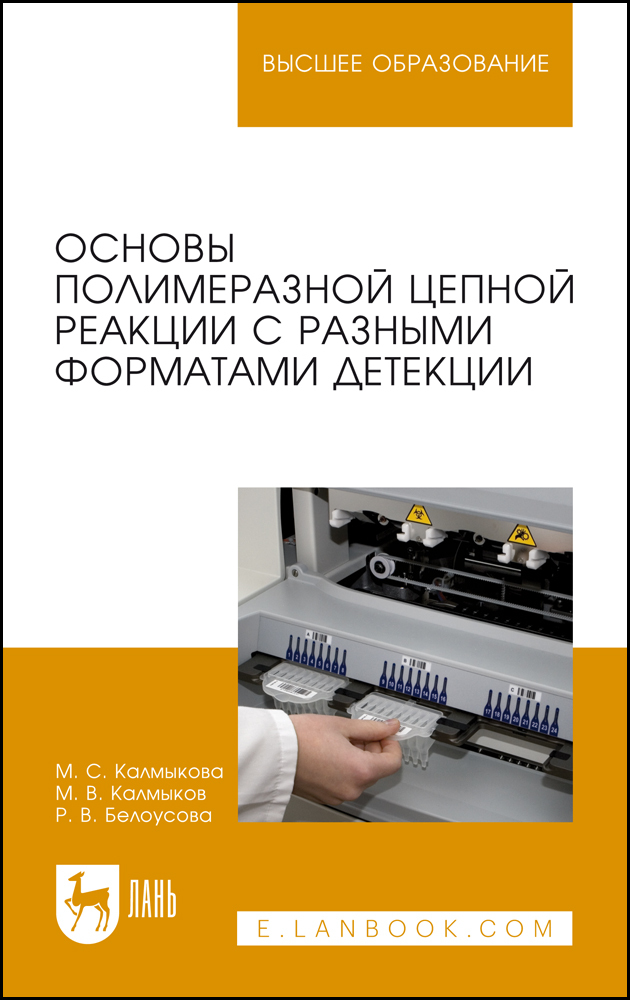 ВЫСШЕЕ ОБРАЗОВАНИЕ

ОСНОВЫ ПОЛИМЕРАЗНОЙ ЦЕПНОЙ РЕАКЦИИ С РАЗНЫМИ ФОРМАТАМИ ДЕТЕКЦИИ

М. С. Калмыкова
М. В. Калмыков
Р. В. Белоусова

ЛАНЬ

E.LANBOOK.COM